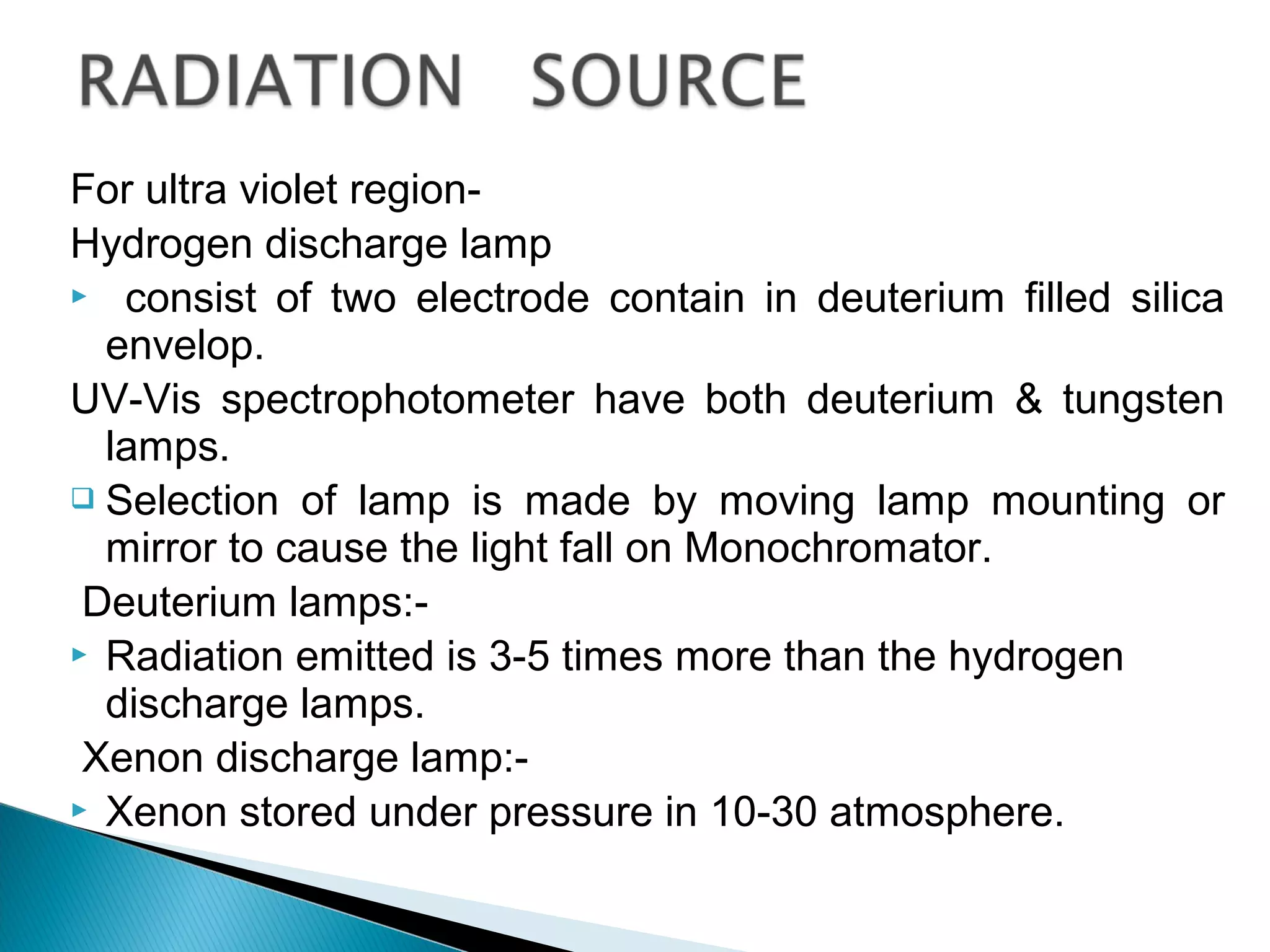 RADIATION SOURCE

For ultra violet region-

Hydrogen discharge lamp

▸ consist of two electrode contain in deuterium filled silica envelop.

UV-Vis spectrophotometer have both deuterium & tungsten lamps.

❑ Selection of lamp is made by moving lamp mounting or mirror to cause the light fall on Monochromator.

Deuterium lamps:-

▸ Radiation emitted is 3-5 times more than the hydrogen discharge lamps.

Xenon discharge lamp:-

▸ Xenon stored under pressure in 10-30 atmosphere.